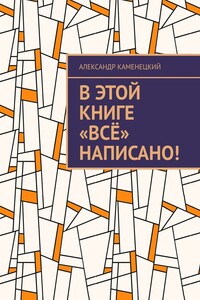 АЛЕКСАНДР КАМЕНЕЦКИЙ

В ЭТОЙ КНИГЕ «ВСЁ» НАПИСАНО!